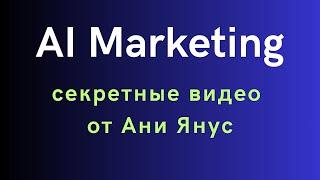 AI Marketing

секретные видео от Ани Янус